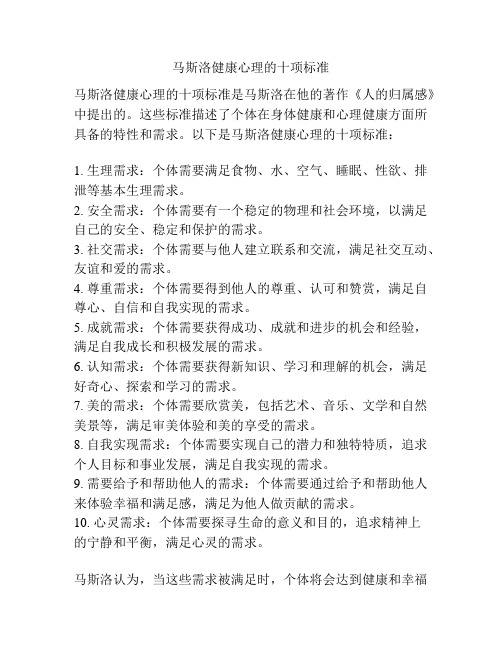 马斯洛健康心理的十项标准

马斯洛健康心理的十项标准是马斯洛在他的著作《人的归属感》中提出的。这些标准描述了个体在身体健康和心理健康方面所具备的特性和需求。以下是马斯洛健康心理的十项标准：

1. 生理需求：个体需要满足食物、水、空气、睡眠、性欲、排泄等基本生理需求。
2. 安全需求：个体需要有一个稳定的物理和社会环境，以满足自己的安全、稳定和保护的需求。
3. 社交需求：个体需要与他人建立联系和交流，满足社交互动、友谊和爱的需求。
4. 尊重需求：个体需要得到他人的尊重、认可和赞赏，满足自尊心、自信和自我实现的需求。
5. 成就需求：个体需要获得成功、成就和进步的机会和经验，满足自我成长和积极发展的需求。
6. 认知需求：个体需要获得新知识、学习和理解的机会，满足好奇心、探索和学习的需求。
7. 美的需求：个体需要欣赏美，包括艺术、音乐、文学和自然美景等，满足审美体验和美的享受的需求。
8. 自我实现需求：个体需要实现自己的潜力和独特特质，追求个人目标和事业发展，满足自我实现的需求。
9. 需要给予和帮助他人的需求：个体需要通过给予和帮助他人来体验幸福和满足感，满足为他人做贡献的需求。
10. 心灵需求：个体需要探寻生命的意义和目的，追求精神上的宁静和平衡，满足心灵的需求。

马斯洛认为，当这些需求被满足时，个体将会达到健康和幸福